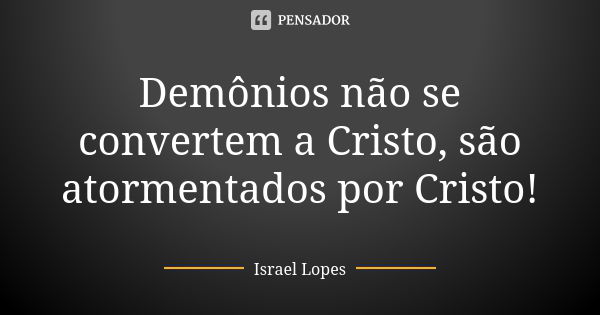 PENSADOR

Demônios não se convertem a Cristo, são atormentados por Cristo!

Israel Lopes